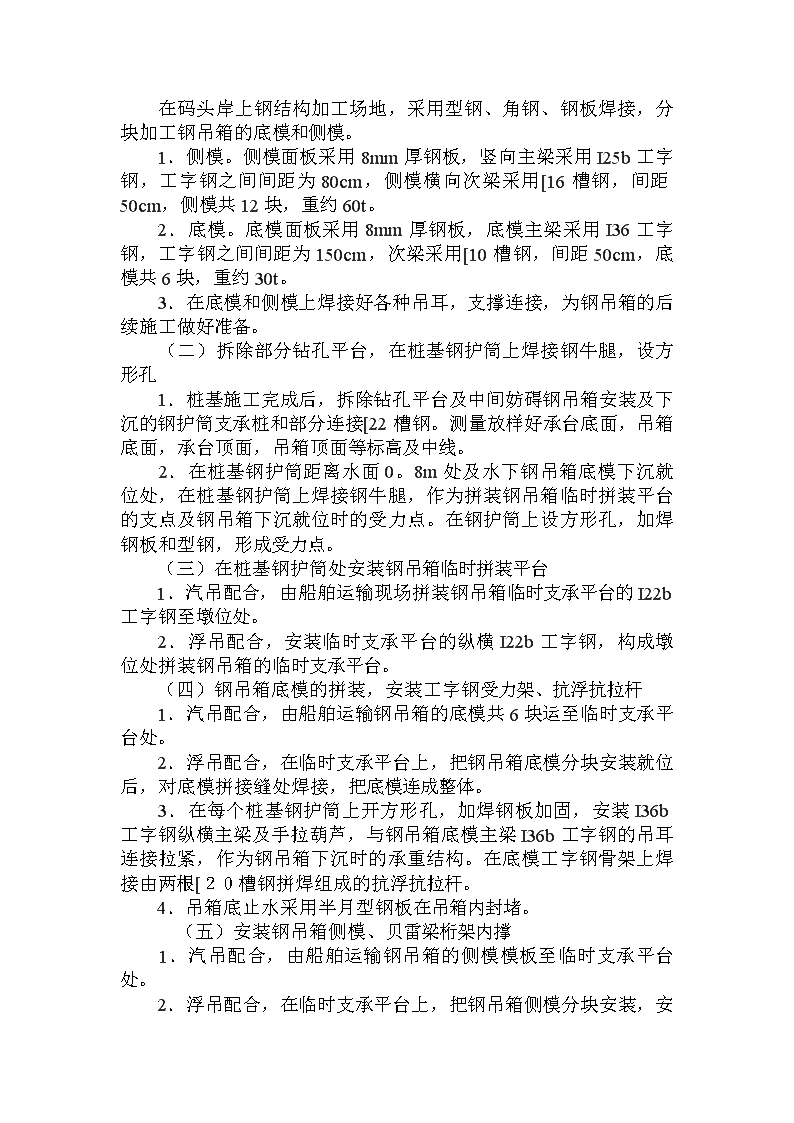 在码头岸上钢结构加工场地，采用型钢、角钢、钢板焊接，分块加工钢吊箱的底模和侧模。

1．侧模。侧模面板采用 8mm 厚钢板，竖向主梁采用 I25b 工字钢，工字钢之间间距为 80cm，侧模横向次梁采用[16 槽钢，间距 50cm，侧模共 12 块，重约 60t。

2．底模。底模面板采用 8mm 厚钢板，底模主梁采用 I36 工字钢，工字钢之间间距为 150cm，次梁采用[10 槽钢，间距 50cm，底模共 6 块，重约 30t。

3．在底模和侧模上焊接好各种吊耳，支撑连接，为钢吊箱的后续施工做好准备。

（二）拆除部分钻孔平台，在桩基钢护筒上焊接钢牛腿，设方形孔

1．桩基施工完成后，拆除钻孔平台及中间妨碍钢吊箱安装及下沉的钢护筒支承桩和部分连接[22 槽钢。测量放样好承台底面，吊箱底面，承台顶面，吊箱顶面等标高及中线。

2．在桩基钢护筒距离水面 0。8m 处及水下钢吊箱底模下沉就位处，在桩基钢护筒上焊接钢牛腿，作为拼装钢吊箱临时拼装平台的支点及钢吊箱下沉就位时的受力点。在钢护筒上设方形孔，加焊钢板和型钢，形成受力点。

（三）在桩基钢护筒处安装钢吊箱临时拼装平台

1．汽吊配合，由船舶运输现场拼装钢吊箱临时支承平台的 I22b 工字钢至墩位处。

2．浮吊配合，安装临时支承平台的纵横 I22b 工字钢，构成墩位处拼装钢吊箱的临时支承平台。

（四）钢吊箱底模的拼装，安装工字钢受力架、抗浮抗拉杆

1．汽吊配合，由船舶运输钢吊箱的底模共 6 块运至临时支承平台处。

2．浮吊配合，在临时支承平台上，把钢吊箱底模分块安装就位后，对底模拼接缝处焊接，把底模连成整体。

3．在每个桩基钢护筒上开方形孔，加焊钢板加固，安装 I36b 工字钢纵横主梁及手拉葫芦，与钢吊箱底模主梁 I36b 工字钢的吊耳连接拉紧，作为钢吊箱下沉时的承重结构。在底模工字钢骨架上焊接由两根[２０槽钢拼焊组成的抗浮抗拉杆。

4．吊箱底止水采用半月型钢板在吊箱内封堵。

（五）安装钢吊箱侧模、贝雷梁桁架内撑

1．汽吊配合，由船舶运输钢吊箱的侧模模板至临时支承平台处。

2．浮吊配合，在临时支承平台上，把钢吊箱侧模分块安装，安